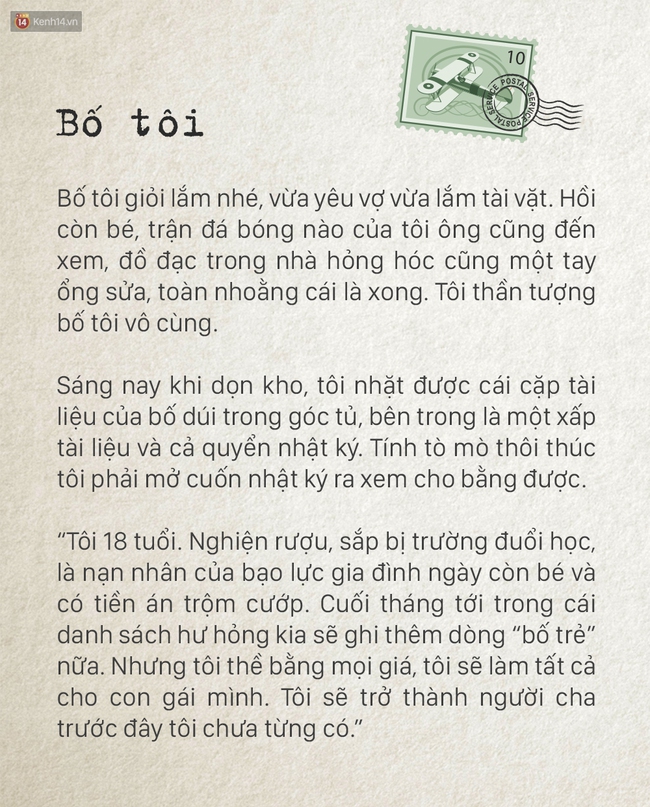 14 Kenh14.vn

10

POSTAL SERVICE POSTAL SERVICE

Bố tôi

Bố tôi giỏi lắm nhé, vừa yêu vợ vừa lắm tài vặt. Hồi còn bé, trận đá bóng nào của tôi ông cũng đến xem, đồ đạc trong nhà hỏng hóc cũng một tay ổng sửa, toàn nhoằng cái là xong. Tôi thần tượng bố tôi vô cùng.

Sáng nay khi dọn kho, tôi nhặt được cái cặp tài liệu của bố dúi trong góc tủ, bên trong là một xấp tài liệu và cả quyển nhật ký. Tính tò mò thôi thúc tôi phải mở cuốn nhật ký ra xem cho bằng được.

“Tôi 18 tuổi. Nghiện rượu, sắp bị trường đuổi học, là nạn nhân của bạo lực gia đình ngày còn bé và có tiền án trộm cướp. Cuối tháng tới trong cái danh sách hư hỏng kia sẽ ghi thêm dòng “bố trẻ” nữa. Nhưng tôi thề bằng mọi giá, tôi sẽ làm tất cả cho con gái mình. Tôi sẽ trở thành người cha trước đây tôi chưa từng có.”